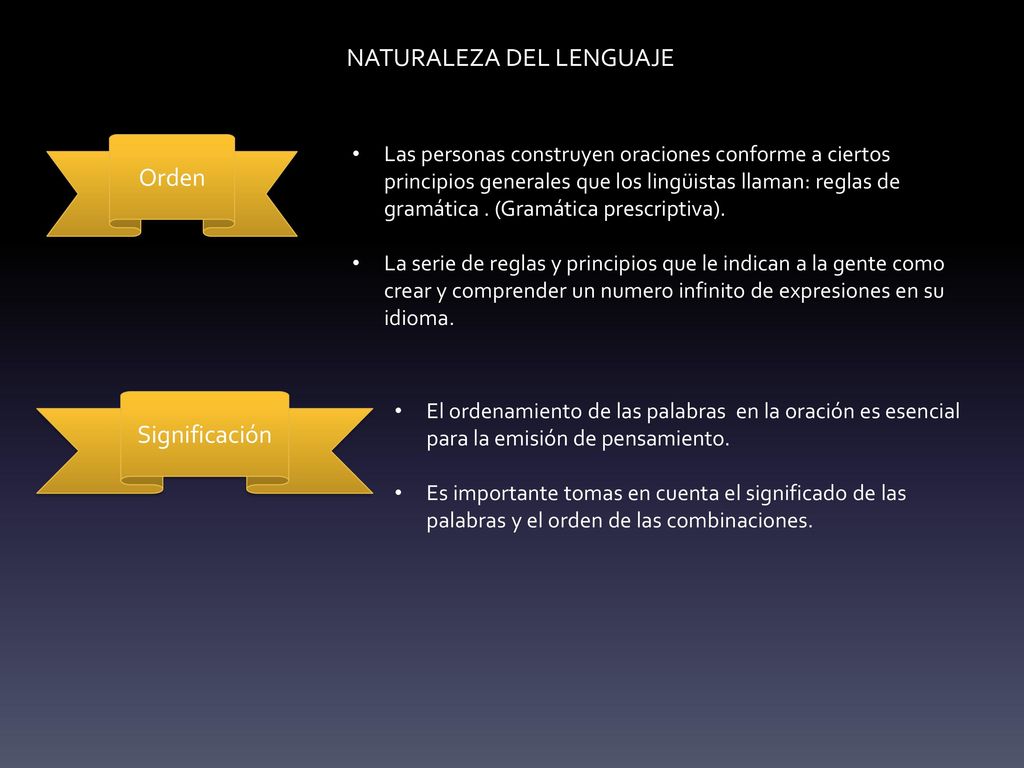 NATURALEZA DEL LENGUAJE

Orden

• Las personas construyen oraciones conforme a ciertos principios generales que los lingüistas llaman: reglas de gramática . (Gramática prescriptiva).

• La serie de reglas y principios que le indican a la gente como crear y comprender un numero infinito de expresiones en su idioma.

Significación

• El ordenamiento de las palabras en la oración es esencial para la emisión de pensamiento.

• Es importante tomas en cuenta el significado de las palabras y el orden de las combinaciones.